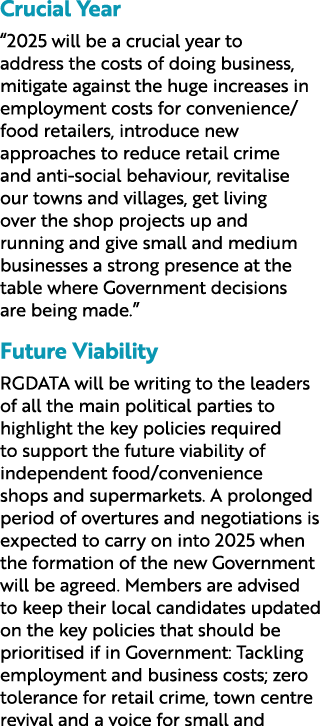 Crucial Year

“2025 will be a crucial year to address the costs of doing business, mitigate against the huge increases in employment costs for convenience/food retailers, introduce new approaches to reduce retail crime and anti-social behaviour, revitalise our towns and villages, get living over the shop projects up and running and give small and medium businesses a strong presence at the table where Government decisions are being made.”

Future Viability

RGDATA will be writing to the leaders of all the main political parties to highlight the key policies required to support the future viability of independent food/convenience shops and supermarkets. A prolonged period of overtures and negotiations is expected to carry on into 2025 when the formation of the new Government will be agreed. Members are advised to keep their local candidates updated on the key policies that should be prioritised if in Government: Tackling employment and business costs; zero tolerance for retail crime, town centre revival and a voice for small and